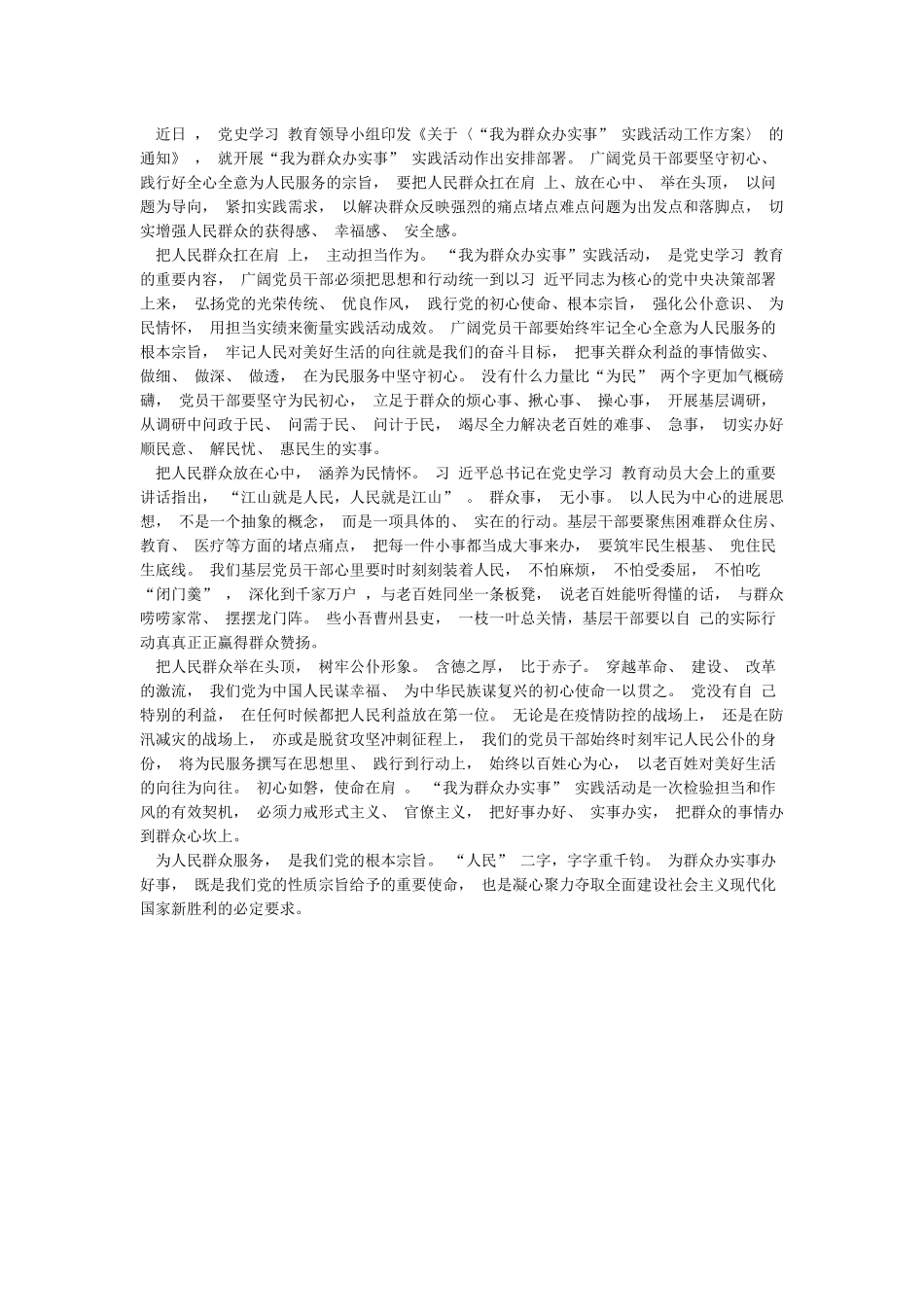 近日， 党史学习 教育领导小组印发《关于〈“我为群众办实事” 实践活动工作方案〉 的通知》， 就开展“我为群众办实事” 实践活动作出安排部署。 广阔党员干部要坚守初心、 践行好全心全意为人民服务的宗旨， 要把人民群众扛在肩 上、放在心中、 举在头顶， 以问题为导向， 紧扣实践需求， 以解决群众反映强烈的痛点堵点难点问题为出发点和落脚点， 切实增强人民群众的获得感、 幸福感、 安全感。

把人民群众扛在肩 上， 主动担当作为。 “我为群众办实事”实践活动， 是党史学习 教育的重要内容， 广阔党员干部必须把思想和行动统一到以习 近平同志为核心的党中央决策部署上来， 弘扬党的光荣传统、 优良作风， 践行党的初心使命、根本宗旨， 强化公仆意识、 为民情怀， 用担当实绩来衡量实践活动成效。 广阔党员干部要始终牢记全心全意为人民服务的根本宗旨， 牢记人民对美好生活的向往就是我们的奋斗目标， 把事关群众利益的事情做实、 做细、 做深、 做透， 在为民服务中坚守初心。 没有什么力量比“为民” 两个字更加气概磅礴， 党员干部要坚守为民初心， 立足于群众的烦心事、揪心事、 操心事， 开展基层调研， 从调研中问政于民、 问需于民、 问计于民， 竭尽全力解决老百姓的难事、 急事， 切实办好顺民意、 解民忧、 惠民生的实事。

把人民群众放在心中， 涵养为民情怀。 习 近平总书记在党史学习 教育动员大会上的重要讲话指出， “江山就是人民，人民就是江山” 。 群众事， 无小事。 以人民为中心的进展思想， 不是一个抽象的概念， 而是一项具体的、 实在的行动。基层干部要聚焦困难群众住房、 教育、 医疗等方面的堵点痛点， 把每一件小事都当成大事来办， 要筑牢民生根基、 兜住民生底线。 我们基层党员干部心里要时时刻刻装着人民， 不怕麻烦， 不怕受委屈， 不怕吃“闭门羹” ， 深化到千家万户 ，与老百姓同坐一条板凳， 说老百姓能听得懂的话， 与群众唠唠家常、 摆摆龙门阵。 些小吾曹州县吏， 一枝一叶总关情，基层干部要以自 己的实际行动真真正正赢得群众赞扬。

把人民群众举在头顶， 树牢公仆形象。 含德之厚， 比于赤子。 穿越革命、 建设、 改革的激流， 我们党为中国人民谋幸福、 为中华民族谋复兴的初心使命一以贯之。 党没有自 己特别的利益， 在任何时候都把人民利益放在第一位。 无论是在疫情防控的战场上， 还是在防汛减灾的战场上， 亦或是脱贫攻坚冲刺征程上， 我们的党员干部始终时刻牢记人民公仆的身份， 将为民服务撰写在思想里、 践行到行动上， 始终以百姓心为心， 以老百姓对美好生活的向往为向往。 初心如磐，使命在肩 。 “我为群众办实事” 实践活动是一次检验担当和作风的有效契机， 必须力戒形式主义、 官僚主义， 把好事办好、 实事办实， 把群众的事情办到群众心坎上。

为人民群众服务， 是我们党的根本宗旨。 “人民” 二字，字字重千钧。 为群众办实事办好事， 既是我们党的性质宗旨给予的重要使命， 也是凝心聚力夺取全面建设社会主义现代化国家新胜利的必定要求。